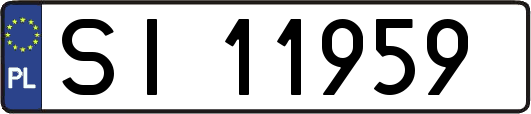 PL

SI 11959